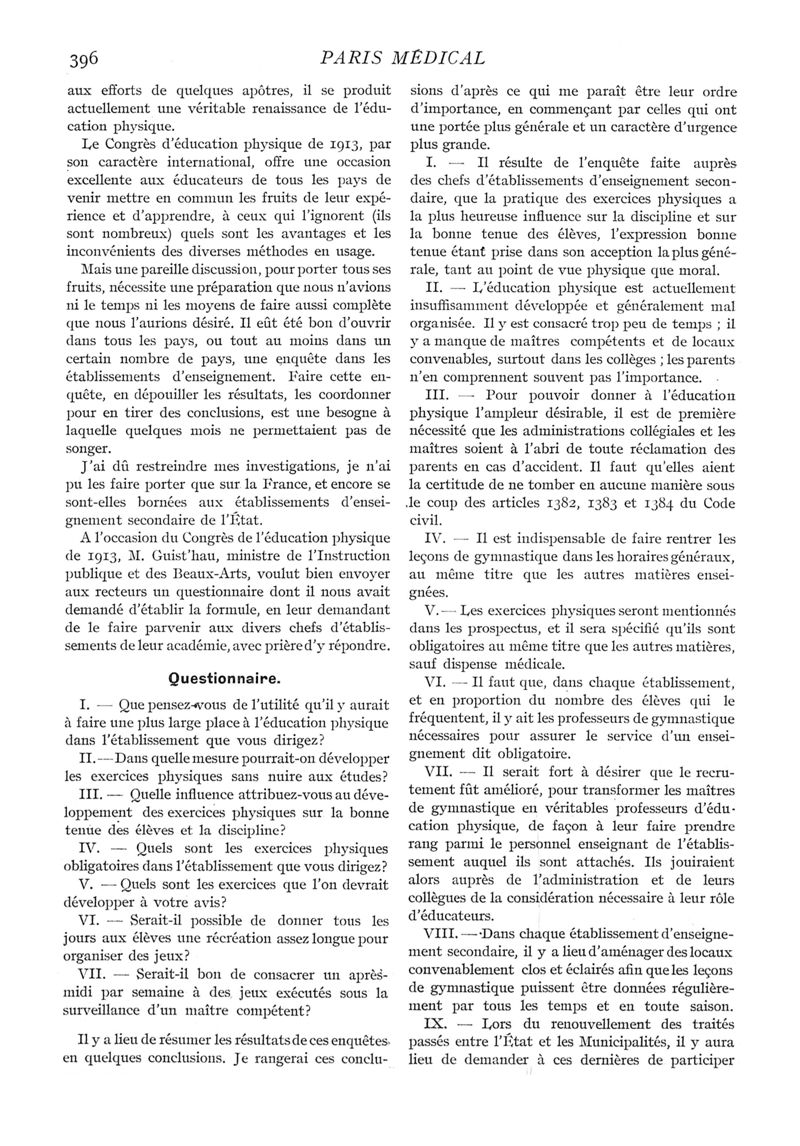 396 PARIS MÉDICAL

aux efforts de quelques apôtres, il se produit actuellement une véritable renaissance de l'éducation physique.

Le Congrès d'éducation physique de 1913, par son caractère international, offre une occasion excellente aux éducateurs de tous les pays de venir mettre en commun les fruits de leur expérience et d'apprendre, à ceux qui l'ignorent (ils sont nombreux) quels sont les avantages et les inconvénients des diverses méthodes en usage.

Mais une pareille discussion, pour porter tous ses fruits, nécessite une préparation que nous n'avions ni le temps ni les moyens de faire aussi complète que nous l'aurions désiré. Il eût été bon d'ouvrir dans tous les pays, ou tout au moins dans un certain nombre de pays, une enquête dans les établissements d'enseignement. Faire cette enquête, en dépouiller les résultats, les coordonner pour en tirer des conclusions, est une besogne à laquelle quelques mois ne permettaient pas de songer.

J'ai dû restreindre mes investigations, je n'ai pu les faire porter que sur la France, et encore se sont-elles bornées aux établissements d'enseignement secondaire de l'État.

A l'occasion du Congrès de l'éducation physique de 1913, M. Guist'hau, ministre de l'Instruction publique et des Beaux-Arts, voulut bien envoyer aux recteurs un questionnaire dont il nous avait demandé d'établir la formule, en leur demandant de le faire parvenir aux divers chefs d'établissements de leur académie, avec prière d'y répondre.

Questionnaire.

I. — Que pensez-vous de l'utilité qu'il y aurait à faire une plus large place à l'éducation physique dans l'établissement que vous dirigez?

II. — Dans quelle mesure pourrait-on développer les exercices physiques sans nuire aux études?

III. — Quelle influence attribuez-vous au développement des exercices physiques sur la bonne tenue des élèves et la discipline?

IV. — Quels sont les exercices physiques obligatoires dans l'établissement que vous dirigez?

V. — Quels sont les exercices que l'on devrait développer à votre avis?

VI. — Serait-il possible de donner tous les jours aux élèves une récréation assez longue pour organiser des jeux?

VII. — Serait-il bon de consacrer un après-midi par semaine à des jeux exécutés sous la surveillance d'un maître compétent?

Il y a lieu de résumer les résultats de ces enquêtes en quelques conclusions. Je rangerai ces conclusions d'après ce qui me paraît être leur ordre d'importance, en commençant par celles qui ont une portée plus générale et un caractère d'urgence plus grande.

I. — Il résulte de l'enquête faite auprès des chefs d'établissements d'enseignement secondaire, que la pratique des exercices physiques a la plus heureuse influence sur la discipline et sur la bonne tenue des élèves, l'expression bonne tenue étant prise dans son acception la plus générale, tant au point de vue physique que moral.

II. — L'éducation physique est actuellement insuffisamment développée et généralement mal organisée. Il y est consacré trop peu de temps ; il y a manque de maîtres compétents et de locaux convenables, surtout dans les collèges ; les parents n'en comprennent souvent pas l'importance.

III. — Pour pouvoir donner à l'éducation physique l'ampleur désirable, il est de première nécessité que les administrations collégiales et les maîtres soient à l'abri de toute réclamation des parents en cas d'accident. Il faut qu'elles aient la certitude de ne tomber en aucune manière sous le coup des articles 1382, 1383 et 1384 du Code civil.

IV. — Il est indispensable de faire rentrer les leçons de gymnastique dans les horaires généraux, au même titre que les autres matières enseignées.

V. — Les exercices physiques seront mentionnés dans les prospectus, et il sera spécifié qu'ils sont obligatoires au même titre que les autres matières, sauf dispense médicale.

VI. — Il faut que, dans chaque établissement, et en proportion du nombre des élèves qui le fréquentent, il y ait les professeurs de gymnastique nécessaires pour assurer le service d'un enseignement dit obligatoire.

VII. — Il serait fort à désirer que le recrutement fût amélioré, pour transformer les maîtres de gymnastique en véritables professeurs d'éducation physique, de façon à leur faire prendre rang parmi le personnel enseignant de l'établissement auquel ils sont attachés. Ils jouiraient alors auprès de l'administration et de leurs collègues de la considération nécessaire à leur rôle d'éducateurs.

VIII. — Dans chaque établissement d'enseignement secondaire, il y a lieu d'aménager des locaux convenablement clos et éclairés afin que les leçons de gymnastique puissent être données régulièrement par tous les temps et en toute saison.

IX. — Lors du renouvellement des traités passés entre l'État et les Municipalités, il y aura lieu de demander à ces dernières de participer